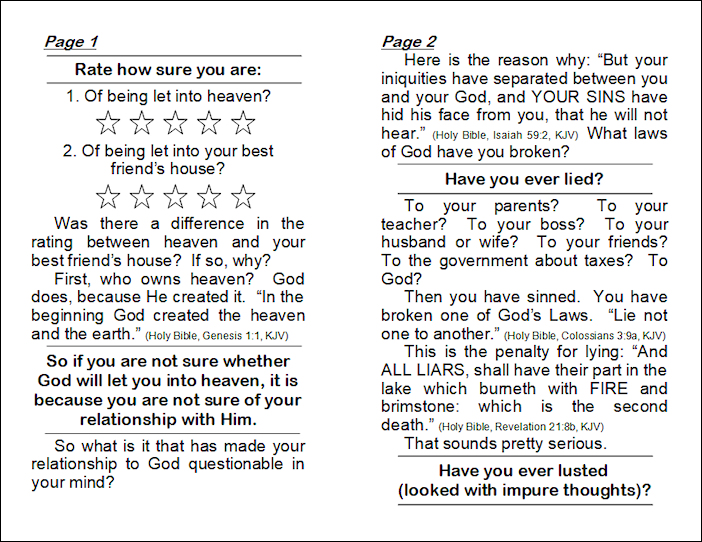 Page 1

Rate how sure you are:

1. Of being let into heaven?

☆ ☆ ☆ ☆ ☆

2. Of being let into your best friend's house?

☆ ☆ ☆ ☆ ☆

Was there a difference in the rating between heaven and your best friend's house? If so, why?

First, who owns heaven? God does, because He created it. "In the beginning God created the heaven and the earth." (Holy Bible, Genesis 1:1, KJV)

So if you are not sure whether God will let you into heaven, it is because you are not sure of your relationship with Him.

So what is it that has made your relationship to God questionable in your mind?

Page 2

Here is the reason why: "But your iniquities have separated between you and your God, and YOUR SINS have hid his face from you, that he will not hear." (Holy Bible, Isaiah 59:2, KJV) What laws of God have you broken?

Have you ever lied?

To your parents? To your teacher? To your boss? To your husband or wife? To your friends? To the government about taxes? To God?

Then you have sinned. You have broken one of God's Laws. "Lie not one to another." (Holy Bible, Colossians 3:9a, KJV)

This is the penalty for lying: "And ALL LIARS, shall have their part in the lake which burneth with FIRE and brimstone: which is the second death." (Holy Bible, Revelation 21:8b, KJV)

That sounds pretty serious.

Have you ever lusted (looked with impure thoughts)?